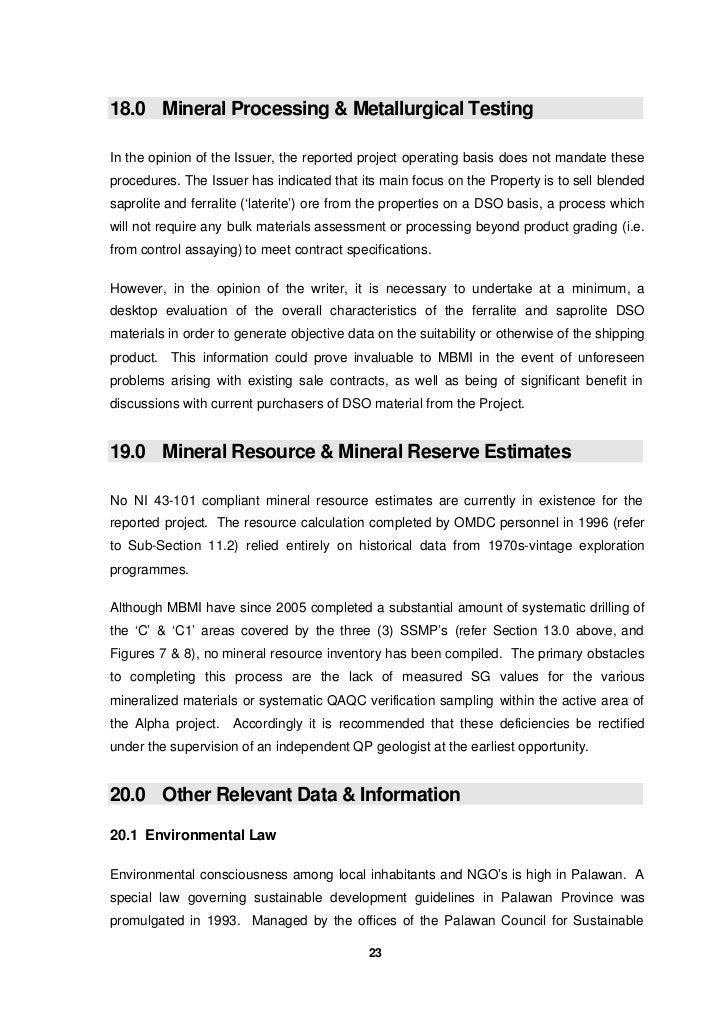 18.0 Mineral Processing & Metallurgical Testing

In the opinion of the Issuer, the reported project operating basis does not mandate these procedures. The Issuer has indicated that its main focus on the Property is to sell blended saprolite and ferralite ('laterite') ore from the properties on a DSO basis, a process which will not require any bulk materials assessment or processing beyond product grading (i.e. from control assaying) to meet contract specifications.

However, in the opinion of the writer, it is necessary to undertake at a minimum, a desktop evaluation of the overall characteristics of the ferralite and saprolite DSO materials in order to generate objective data on the suitability or otherwise of the shipping product. This information could prove invaluable to MBMI in the event of unforeseen problems arising with existing sale contracts, as well as being of significant benefit in discussions with current purchasers of DSO material from the Project.

19.0 Mineral Resource & Mineral Reserve Estimates

No NI 43-101 compliant mineral resource estimates are currently in existence for the reported project. The resource calculation completed by OMDC personnel in 1996 (refer to Sub-Section 11.2) relied entirely on historical data from 1970s-vintage exploration programmes.

Although MBMI have since 2005 completed a substantial amount of systematic drilling of the 'C' & 'C1' areas covered by the three (3) SSMP's (refer Section 13.0 above, and Figures 7 & 8), no mineral resource inventory has been compiled. The primary obstacles to completing this process are the lack of measured SG values for the various mineralized materials or systematic QAQC verification sampling within the active area of the Alpha project. Accordingly it is recommended that these deficiencies be rectified under the supervision of an independent QP geologist at the earliest opportunity.

20.0 Other Relevant Data & Information

20.1 Environmental Law

Environmental consciousness among local inhabitants and NGO's is high in Palawan. A special law governing sustainable development guidelines in Palawan Province was promulgated in 1993. Managed by the offices of the Palawan Council for Sustainable

23